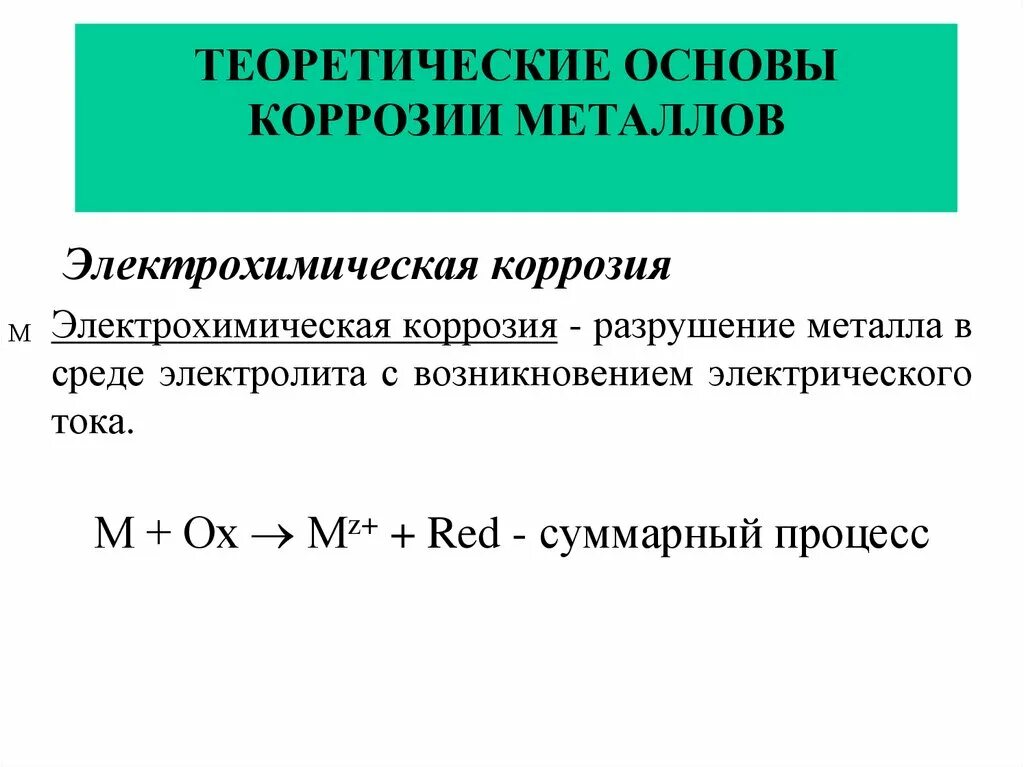 ТЕОРЕТИЧЕСКИЕ ОСНОВЫ КОРРОЗИИ МЕТАЛЛОВ

Электрохимическая коррозия

м Электрохимическая коррозия - разрушение металла в среде электролита с возникновением электрического тока.

$M + Ox \rightarrow M^{z+} + Red$ - суммарный процесс